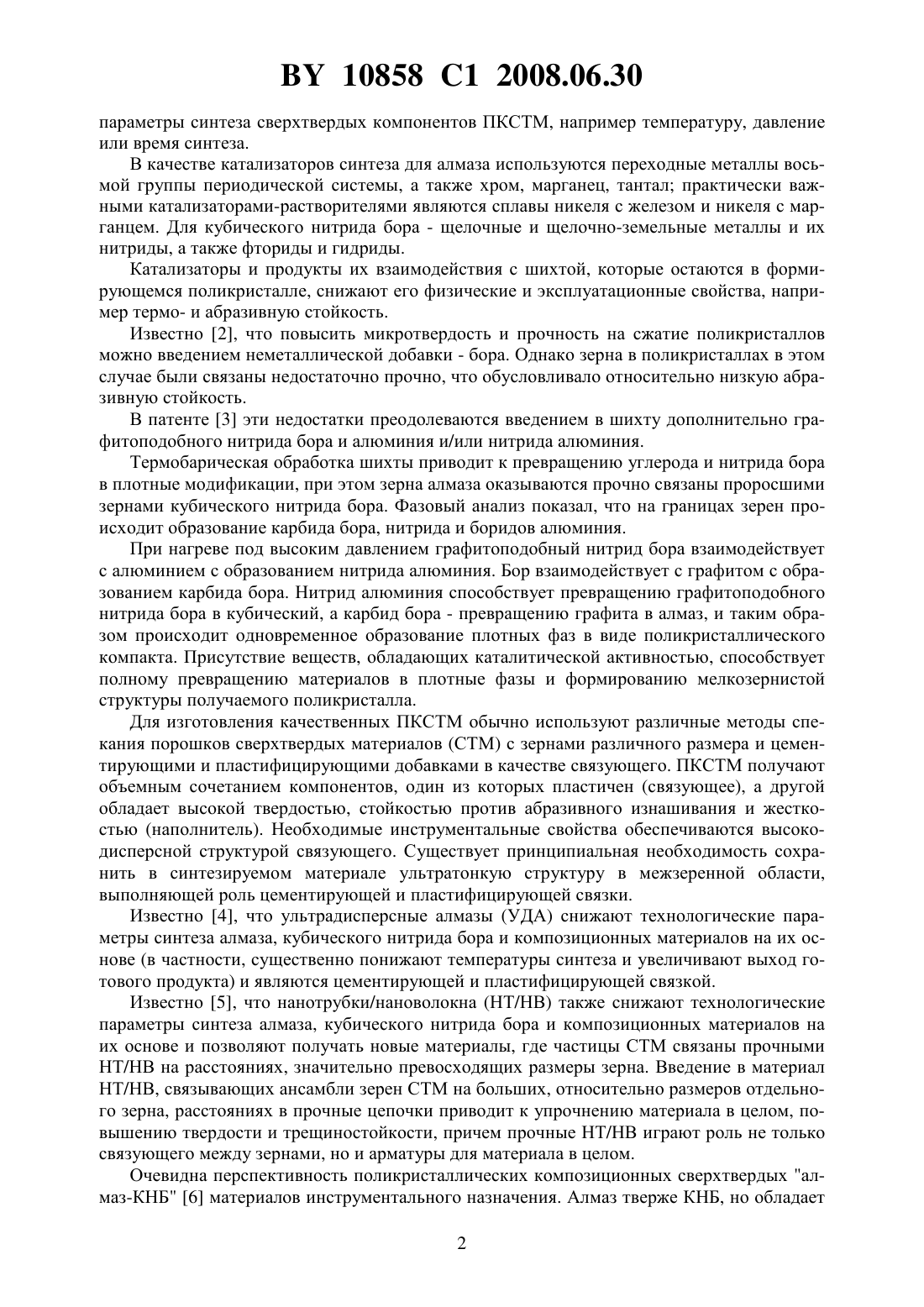 BY 10858 C1 2008.06.30

параметры синтеза сверхтвердых компонентов ПКСТМ, например температуру, давление или время синтеза.

В качестве катализаторов синтеза для алмаза используются переходные металлы восьмой группы периодической системы, а также хром, марганец, тантал; практически важными катализаторами-растворителями являются сплавы никеля с железом и никеля с марганцем. Для кубического нитрида бора - щелочные и щелочно-земельные металлы и их нитриды, а также фториды и гидриды.

Катализаторы и продукты их взаимодействия с шихтой, которые остаются в формирующемся поликристалле, снижают его физические и эксплуатационные свойства, например термо- и абразивную стойкость.

Известно [2], что повысить микротвердость и прочность на сжатие поликристаллов можно введением неметаллической добавки - бора. Однако зерна в поликристаллах в этом случае были связаны недостаточно прочно, что обусловливало относительно низкую абразивную стойкость.

В патенте [3] эти недостатки преодолеваются введением в шихту дополнительно графитоподобного нитрида бора и алюминия и/или нитрида алюминия.

Термобарическая обработка шихты приводит к превращению углерода и нитрида бора в плотные модификации, при этом зерна алмаза оказываются прочно связаны проросшими зернами кубического нитрида бора. Фазовый анализ показал, что на границах зерен происходит образование карбида бора, нитрида и боридов алюминия.

При нагреве под высоким давлением графитоподобный нитрид бора взаимодействует с алюминием с образованием нитрида алюминия. Бор взаимодействует с графитом с образованием карбида бора. Нитрид алюминия способствует превращению графитоподобного нитрида бора в кубический, а карбид бора - превращению графита в алмаз, и таким образом происходит одновременное образование плотных фаз в виде поликристаллического компакта. Присутствие веществ, обладающих каталитической активностью, способствует полному превращению материалов в плотные фазы и формированию мелкозернистой структуры получаемого поликристалла.

Для изготовления качественных ПКСТМ обычно используют различные методы спекания порошков сверхтвердых материалов (СТМ) с зернами различного размера и цементирующими и пластифицирующими добавками в качестве связующего. ПКСТМ получают объемным сочетанием компонентов, один из которых пластичен (связующее), а другой обладает высокой твердостью, стойкостью против абразивного изнашивания и жесткостью (наполнитель). Необходимые инструментальные свойства обеспечиваются высокодисперсной структурой связующего. Существует принципиальная необходимость сохранить в синтезируемом материале ультратонкую структуру в межзеренной области, выполняющей роль цементирующей и пластифицирующей связки.

Известно [4], что ультрадисперсные алмазы (УДА) снижают технологические параметры синтеза алмаза, кубического нитрида бора и композиционных материалов на их основе (в частности, существенно понижают температуры синтеза и увеличивают выход готового продукта) и являются цементирующей и пластифицирующей связкой.

Известно [5], что нанотрубки/нановолокна (НТ/НВ) также снижают технологические параметры синтеза алмаза, кубического нитрида бора и композиционных материалов на их основе и позволяют получать новые материалы, где частицы СТМ связаны прочными НТ/НВ на расстояниях, значительно превосходящих размеры зерна. Введение в материал НТ/НВ, связывающих ансамбли зерен СТМ на больших, относительно размеров отдельного зерна, расстояниях в прочные цепочки приводит к упрочнению материала в целом, повышению твердости и трещиностойкости, причем прочные НТ/НВ играют роль не только связующего между зернами, но и арматуры для материала в целом.

Очевидна перспективность поликристаллических композиционных сверхтвердых "алмаз-КНБ" [6] материалов инструментального назначения. Алмаз тверже КНБ, но обладает

2